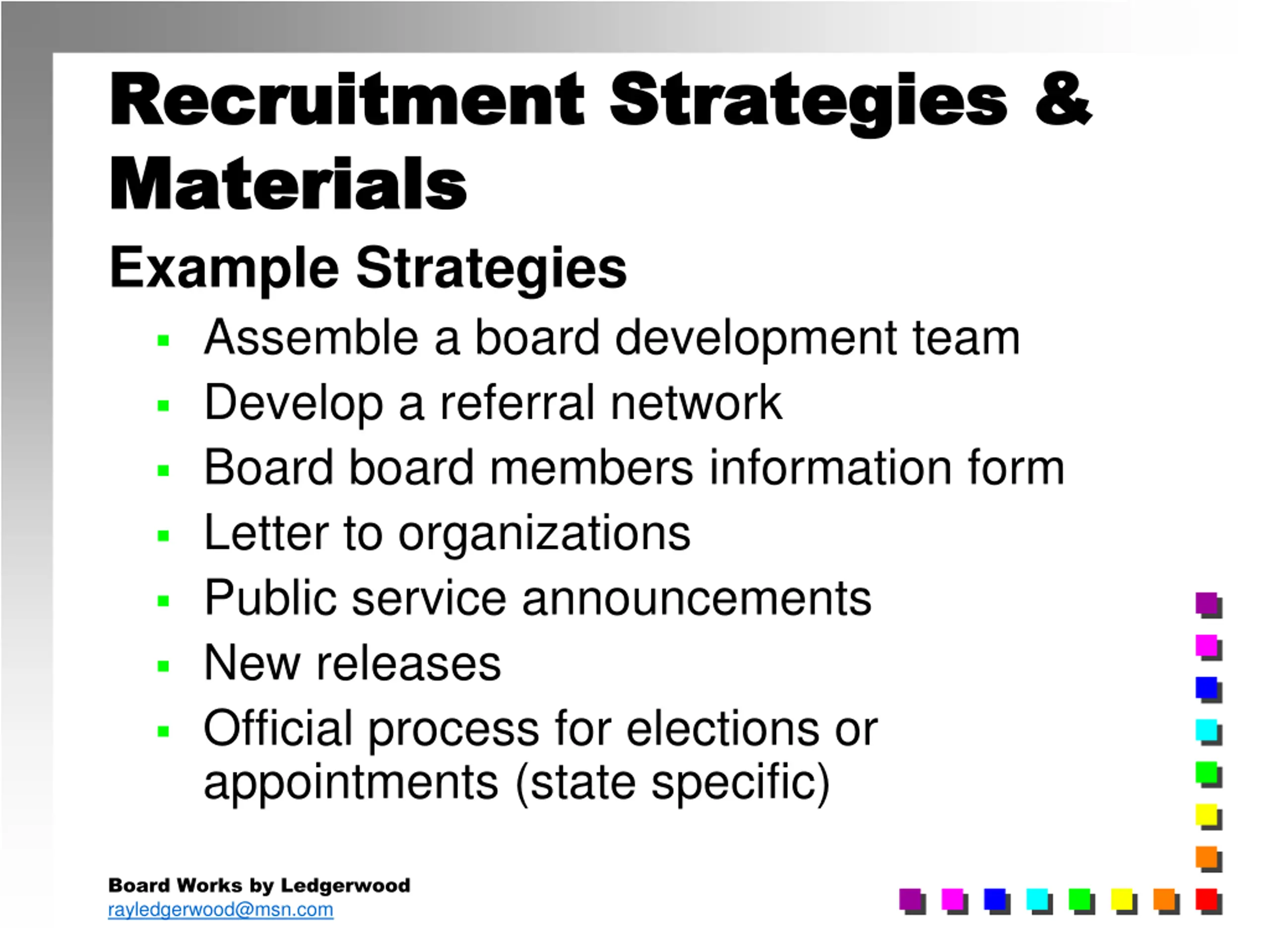 Recruitment Strategies & Materials

Example Strategies

- Assemble a board development team
- Develop a referral network
- Board board members information form
- Letter to organizations
- Public service announcements
- New releases
- Official process for elections or appointments (state specific)

Board Works by Ledgerwood
rayledgerwood@msn.com